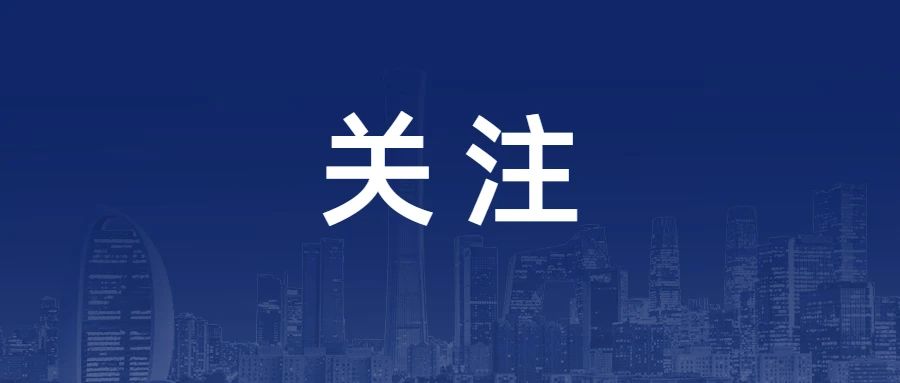 关注